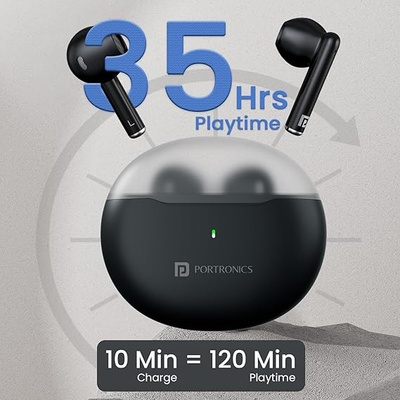 35 Hrs
Playtime

L

PORTRONICS

10 Min = 120 Min
Charge Playtime